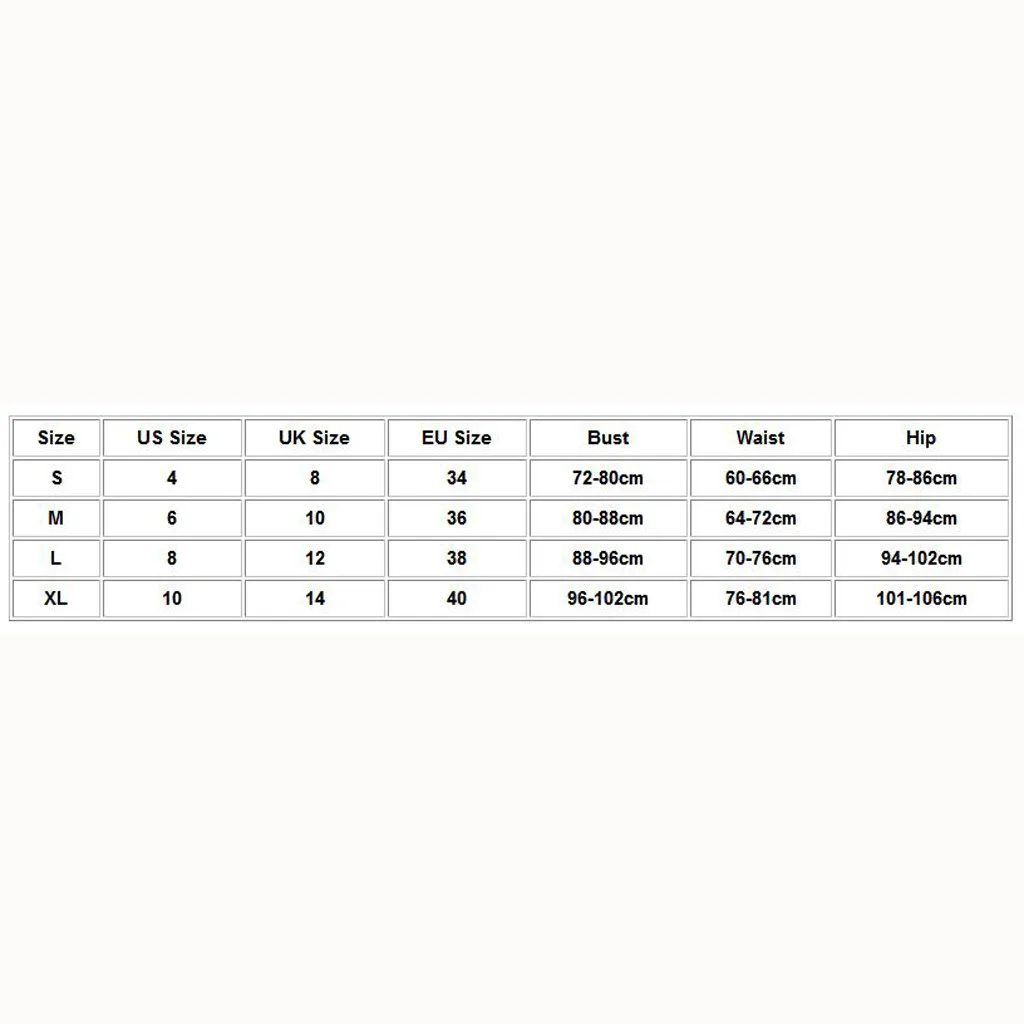 | Size | US Size | UK Size | EU Size | Bust | Waist | Hip |
|---|---|---|---|---|---|---|
| S | 4 | 8 | 34 | 72-80cm | 60-66cm | 78-86cm |
| M | 6 | 10 | 36 | 80-88cm | 64-72cm | 86-94cm |
| L | 8 | 12 | 38 | 88-96cm | 70-76cm | 94-102cm |
| XL | 10 | 14 | 40 | 96-102cm | 76-81cm | 101-106cm |